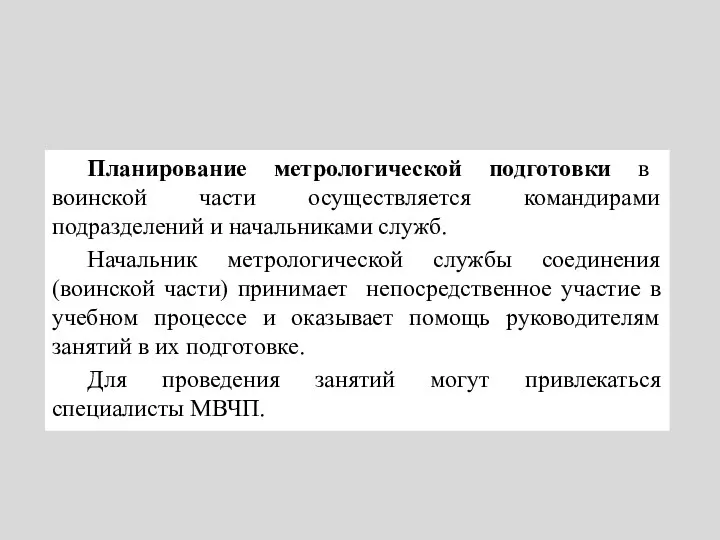 Планирование метрологической подготовки в воинской части осуществляется командирами подразделений и начальниками служб.

Начальник метрологической службы соединения (воинской части) принимает непосредственное участие в учебном процессе и оказывает помощь руководителям занятий в их подготовке.

Для проведения занятий могут привлекаться специалисты МВЧП.